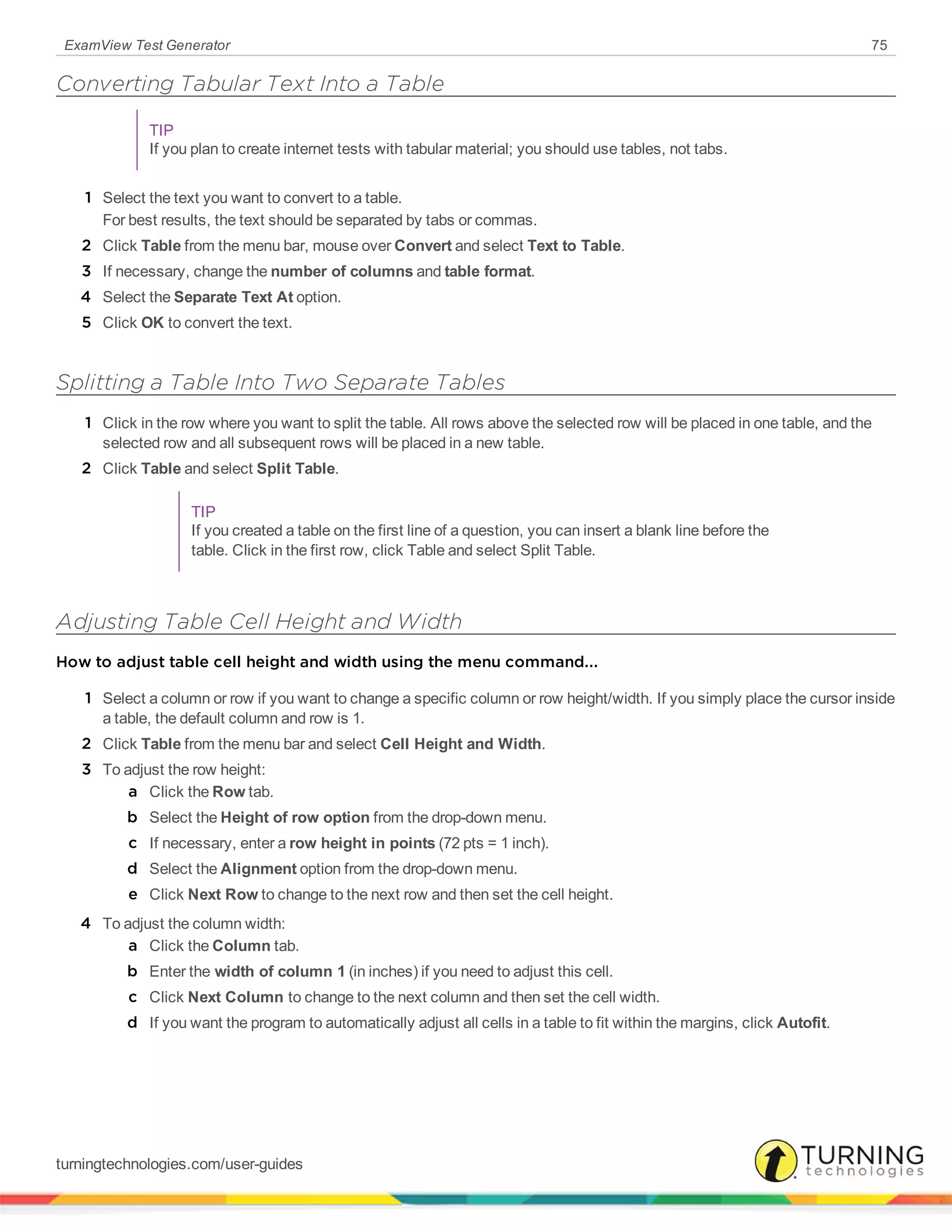 ExamView Test Generator 75

Converting Tabular Text Into a Table

TIP
If you plan to create internet tests with tabular material; you should use tables, not tabs.

1 Select the text you want to convert to a table.
For best results, the text should be separated by tabs or commas.
2 Click Table from the menu bar, mouse over Convert and select Text to Table.
3 If necessary, change the number of columns and table format.
4 Select the Separate Text At option.
5 Click OK to convert the text.

Splitting a Table Into Two Separate Tables

1 Click in the row where you want to split the table. All rows above the selected row will be placed in one table, and the selected row and all subsequent rows will be placed in a new table.
2 Click Table and select Split Table.

TIP
If you created a table on the first line of a question, you can insert a blank line before the table. Click in the first row, click Table and select Split Table.

Adjusting Table Cell Height and Width

How to adjust table cell height and width using the menu command...

1 Select a column or row if you want to change a specific column or row height/width. If you simply place the cursor inside a table, the default column and row is 1.
2 Click Table from the menu bar and select Cell Height and Width.
3 To adjust the row height:
a Click the Row tab.
b Select the Height of row option from the drop-down menu.
c If necessary, enter a row height in points (72 pts = 1 inch).
d Select the Alignment option from the drop-down menu.
e Click Next Row to change to the next row and then set the cell height.
4 To adjust the column width:
a Click the Column tab.
b Enter the width of column 1 (in inches) if you need to adjust this cell.
c Click Next Column to change to the next column and then set the cell width.
d If you want the program to automatically adjust all cells in a table to fit within the margins, click Autofit.

turningtechnologies.com/user-guides

TURNING technologies